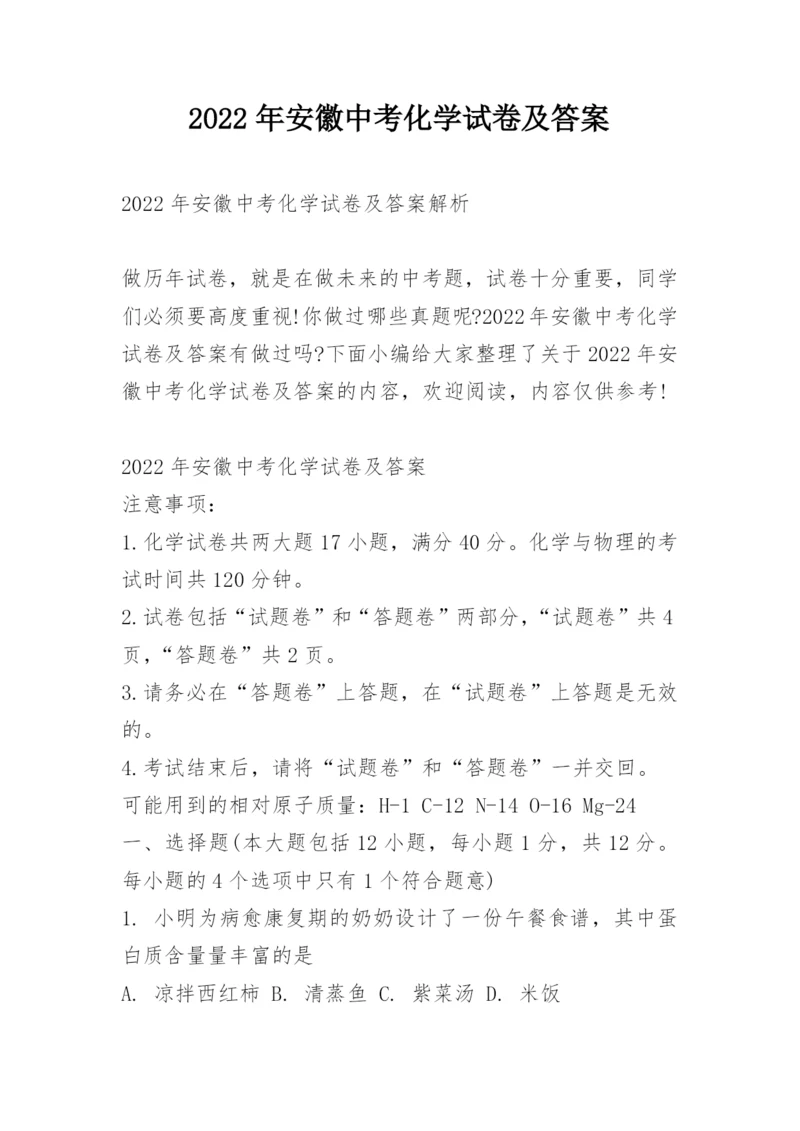 2022年安徽中考化学试卷及答案

2022年安徽中考化学试卷及答案解析

做历年试卷，就是在做未来的中考题，试卷十分重要，同学们必须要高度重视!你做过哪些真题呢?2022年安徽中考化学试卷及答案有做过吗?下面小编给大家整理了关于2022年安徽中考化学试卷及答案的内容，欢迎阅读，内容仅供参考!

2022年安徽中考化学试卷及答案
注意事项：
1.化学试卷共两大题17小题，满分40分。化学与物理的考试时间共120分钟。
2.试卷包括“试题卷”和“答题卷”两部分，“试题卷”共4页，“答题卷”共2页。
3.请务必在“答题卷”上答题，在“试题卷”上答题是无效的。
4.考试结束后，请将“试题卷”和“答题卷”一并交回。
可能用到的相对原子质量：H-1 C-12 N-14 O-16 Mg-24
一、选择题(本大题包括12小题，每小题1分，共12分。每小题的4个选项中只有1个符合题意)
1. 小明为病愈康复期的奶奶设计了一份午餐食谱，其中蛋白质含量量丰富的是
A. 凉拌西红柿 B. 清蒸鱼 C. 紫菜汤 D. 米饭